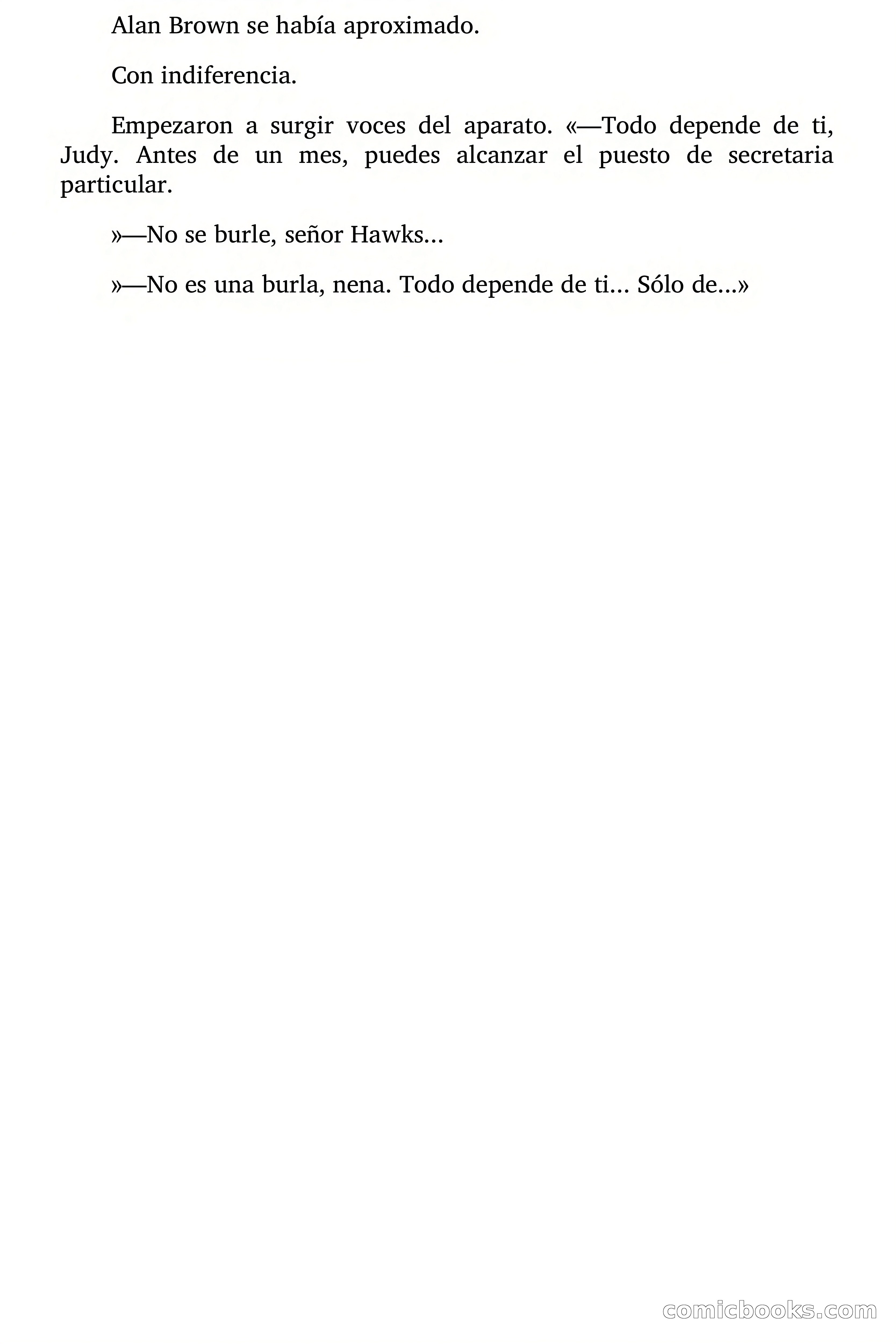 Alan Brown se había aproximado.

Con indiferencia.

Empezaron a surgir voces del aparato. «—Todo depende de ti, Judy. Antes de un mes, puedes alcanzar el puesto de secretaria particular.

»—No se burle, señor Hawks…

»—No es una burla, nena. Todo depende de ti… Sólo de…»

comicbooks.com